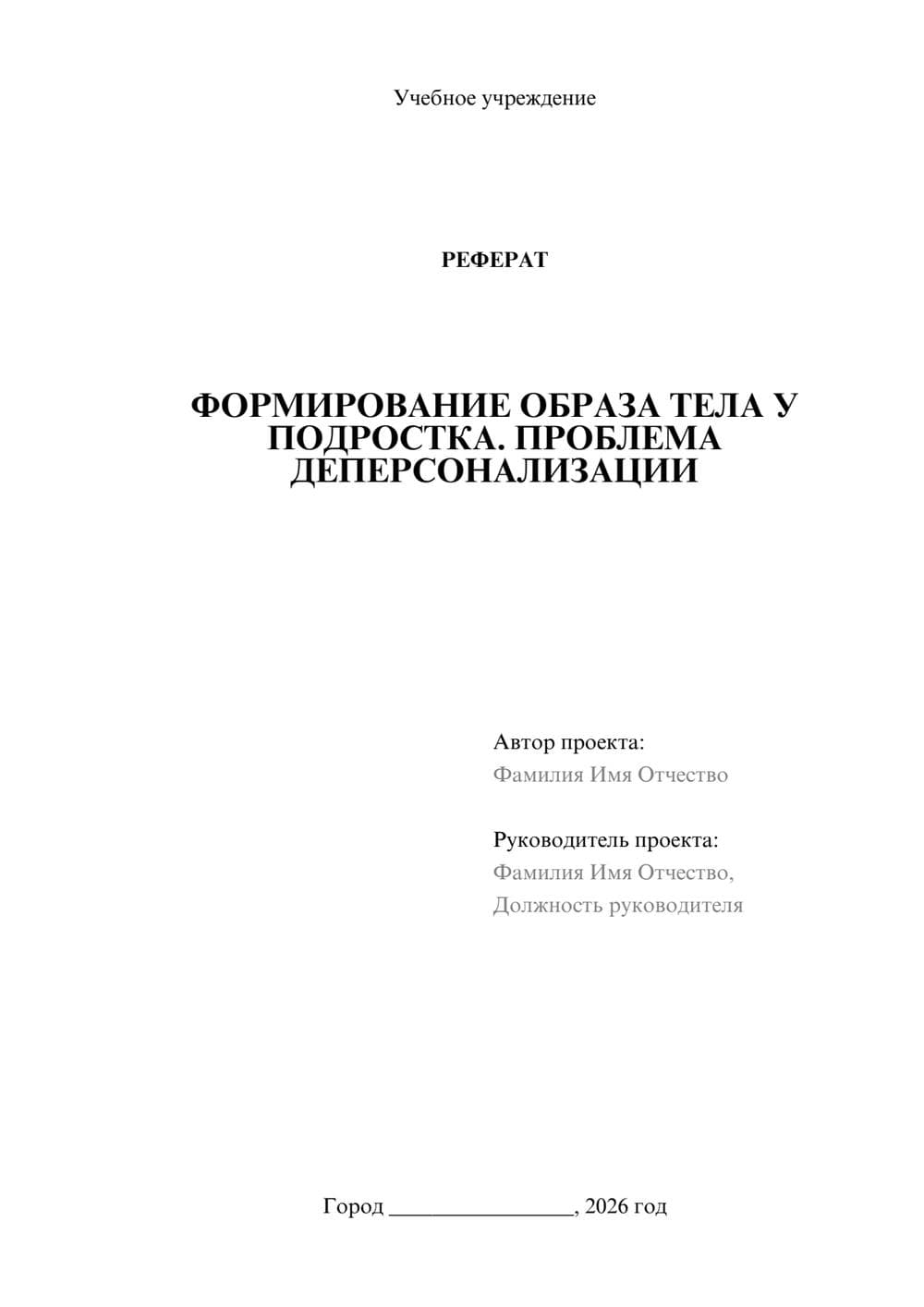 Учебное учреждение

РЕФЕРАТ

ФОРМИРОВАНИЕ ОБРАЗА ТЕЛА У ПОДРОСТКА. ПРОБЛЕМА ДЕПЕРСОНАЛИЗАЦИИ

Автор проекта:
Фамилия Имя Отчество

Руководитель проекта:
Фамилия Имя Отчество,
Должность руководителя

Город ________________, 2026 год